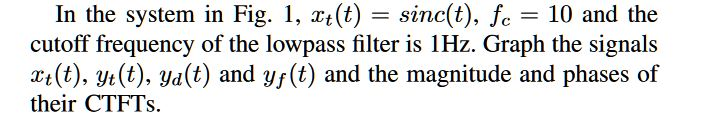 In the system in Fig. 1, $x_t(t) = sinc(t)$, $f_c = 10$ and the cutoff frequency of the lowpass filter is 1Hz. Graph the signals $x_t(t)$, $y_t(t)$, $y_d(t)$ and $y_f(t)$ and the magnitude and phases of their CTFTs.